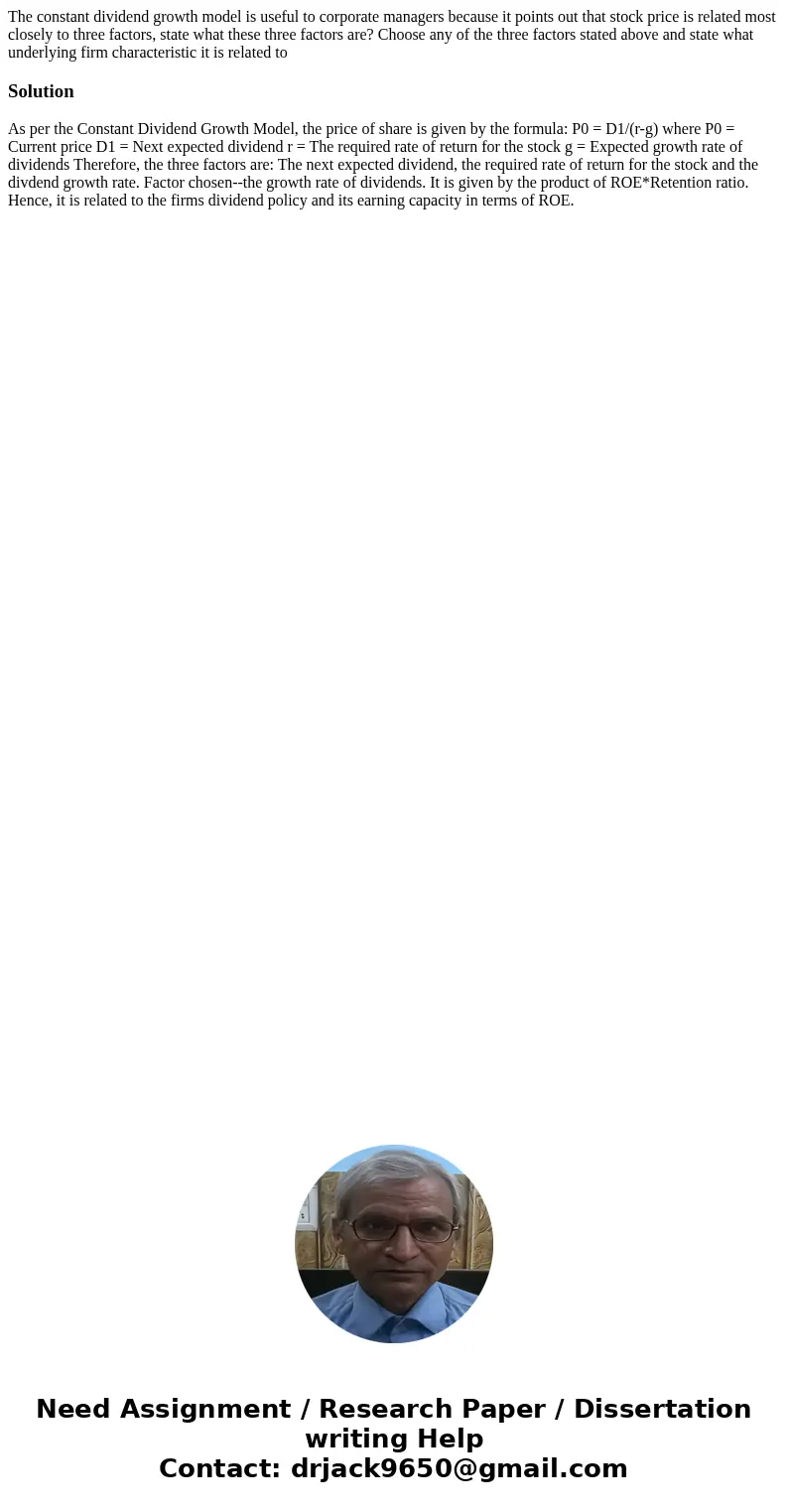 The constant dividend growth model is useful to corporate managers because it points out that stock price is related most closely to three factors, state what these three factors are? Choose any of the three factors stated above and state what underlying firm characteristic it is related to

Solution

As per the Constant Dividend Growth Model, the price of share is given by the formula: P0 = D1/(r-g) where P0 = Current price D1 = Next expected dividend r = The required rate of return for the stock g = Expected growth rate of dividends Therefore, the three factors are: The next expected dividend, the required rate of return for the stock and the divdend growth rate. Factor chosen--the growth rate of dividends. It is given by the product of ROE*Retention ratio. Hence, it is related to the firms dividend policy and its earning capacity in terms of ROE.

Need Assignment / Research Paper / Dissertation writing Help
Contact: drjack9650@gmail.com